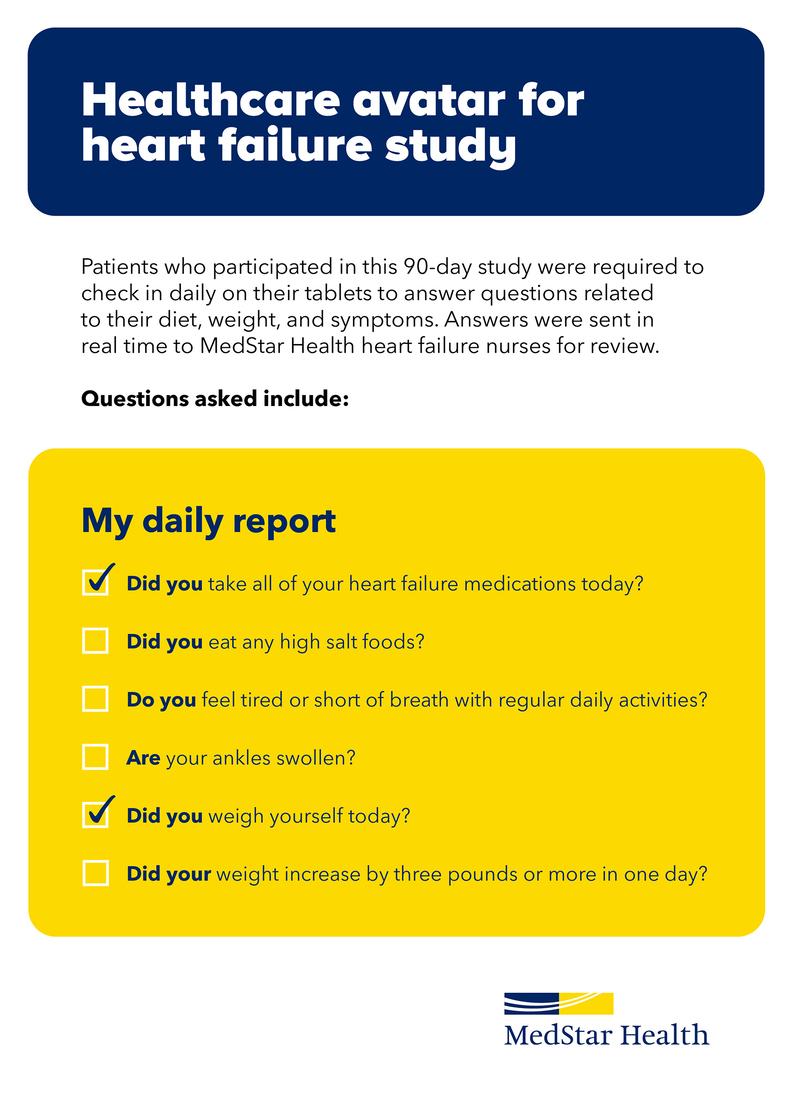 Healthcare avatar for heart failure study

Patients who participated in this 90-day study were required to check in daily on their tablets to answer questions related to their diet, weight, and symptoms. Answers were sent in real time to MedStar Health heart failure nurses for review.

Questions asked include:

My daily report

☑ Did you take all of your heart failure medications today?

☐ Did you eat any high salt foods?

☐ Do you feel tired or short of breath with regular daily activities?

☐ Are your ankles swollen?

☑ Did you weigh yourself today?

☐ Did your weight increase by three pounds or more in one day?

MedStar Health